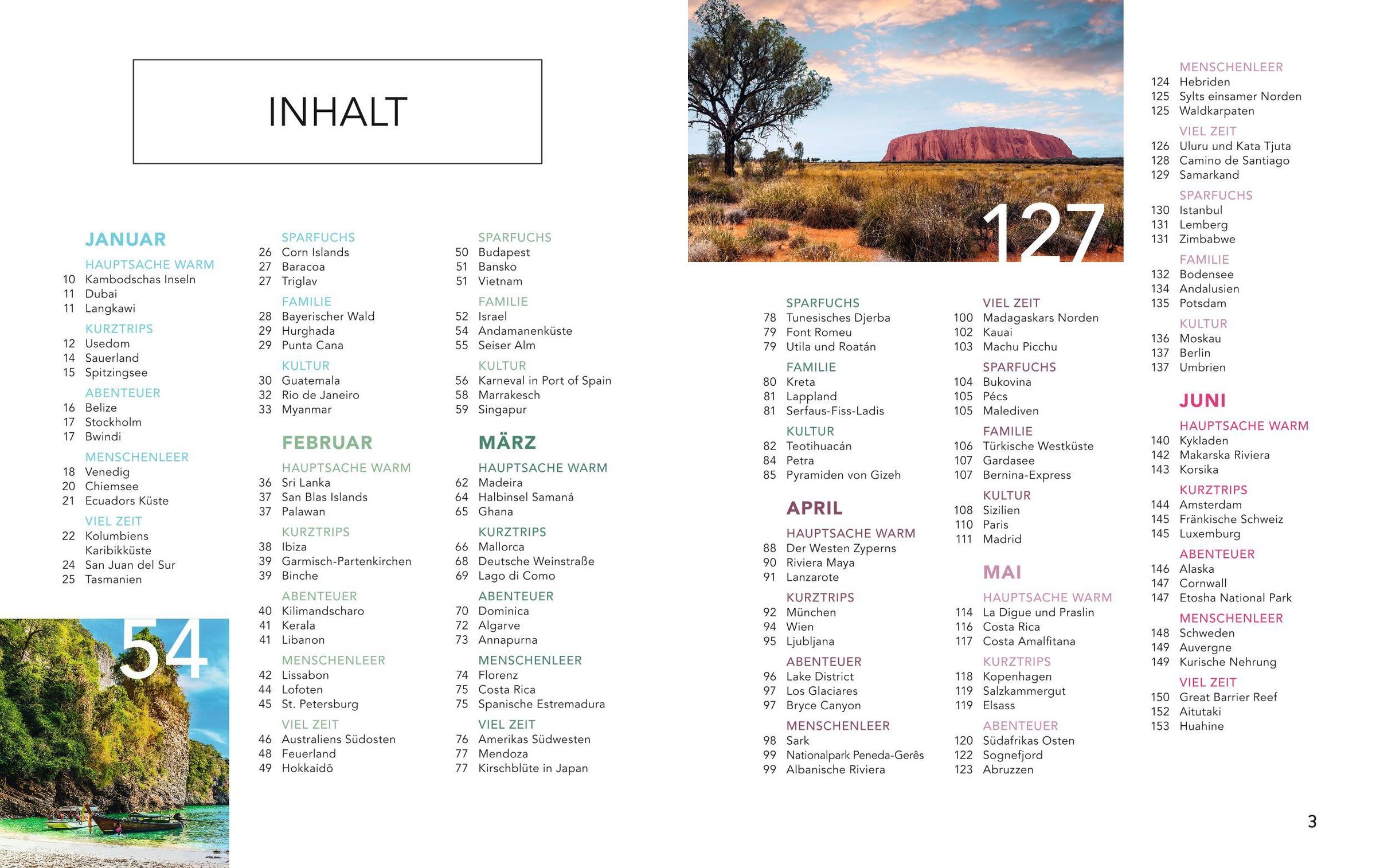 INHALT

JANUAR

HAUPTSACHE WARM
10 Kambodschas Inseln
11 Dubai
11 Langkawi

KURZTRIPS
12 Usedom
14 Sauerland
15 Spitzingsee

ABENTEUER
16 Belize
17 Stockholm
17 Bwindi

MENSCHENLEER
18 Venedig
20 Chiemsee
21 Ecuadors Küste

VIEL ZEIT
22 Kolumbiens Karibikküste
24 San Juan del Sur
25 Tasmanien

54

SPARFUCHS
26 Corn Islands
27 Baracoa
27 Triglav

FAMILIE
28 Bayerischer Wald
29 Hurghada
29 Punta Cana

KULTUR
30 Guatemala
32 Rio de Janeiro
33 Myanmar

FEBRUAR

HAUPTSACHE WARM
36 Sri Lanka
37 San Blas Islands
37 Palawan

KURZTRIPS
38 Ibiza
39 Garmisch-Partenkirchen
39 Binche

ABENTEUER
40 Kilimandscharo
41 Kerala
41 Libanon

MENSCHENLEER
42 Lissabon
44 Lofoten
45 St. Petersburg

VIEL ZEIT
46 Australiens Südosten
48 Feuerland
49 Hokkaidō

SPARFUCHS
50 Budapest
51 Bansko
51 Vietnam

FAMILIE
52 Israel
54 Andamanenküste
55 Seiser Alm

KULTUR
56 Karneval in Port of Spain
58 Marrakesch
59 Singapur

MÄRZ

HAUPTSACHE WARM
62 Madeira
64 Halbinsel Samaná
65 Ghana

KURZTRIPS
66 Mallorca
68 Deutsche Weinstraße
69 Lago di Como

ABENTEUER
70 Dominica
72 Algarve
73 Annapurna

MENSCHENLEER
74 Florenz
75 Costa Rica
75 Spanische Estremadura

VIEL ZEIT
76 Amerikas Südwesten
77 Mendoza
77 Kirschblüte in Japan

127

SPARFUCHS
78 Tunesisches Djerba
79 Font Romeu
79 Utila und Roatán

FAMILIE
80 Kreta
81 Lappland
81 Serfaus-Fiss-Ladis

KULTUR
82 Teotihuacán
84 Petra
85 Pyramiden von Gizeh

APRIL

HAUPTSACHE WARM
88 Der Westen Zyperns
90 Riviera Maya
91 Lanzarote

KURZTRIPS
92 München
94 Wien
95 Ljubljana

ABENTEUER
96 Lake District
97 Los Glaciares
97 Bryce Canyon

MENSCHENLEER
98 Sark
99 Nationalpark Peneda-Gerês
99 Albanische Riviera

VIEL ZEIT
100 Madagaskars Norden
102 Kauai
103 Machu Picchu

SPARFUCHS
104 Bukovina
105 Pécs
105 Malediven

FAMILIE
106 Türkische Westküste
107 Gardasee
107 Bernina-Express

KULTUR
108 Sizilien
110 Paris
111 Madrid

MAI

HAUPTSACHE WARM
114 La Digue und Praslin
116 Costa Rica
117 Costa Amalfitana

KURZTRIPS
118 Kopenhagen
119 Salzkammergut
119 Elsass

ABENTEUER
120 Südafrikas Osten
122 Sognefjord
123 Abruzzen

MENSCHENLEER
124 Hebriden
125 Sylts einsamer Norden
125 Waldkarpaten

VIEL ZEIT
126 Uluru und Kata Tjuta
128 Camino de Santiago
129 Samarkand

SPARFUCHS
130 Istanbul
131 Lemberg
131 Zimbabwe

FAMILIE
132 Bodensee
134 Andalusien
135 Potsdam

KULTUR
136 Moskau
137 Berlin
137 Umbrien

JUNI

HAUPTSACHE WARM
140 Kykladen
142 Makarska Riviera
143 Korsika

KURZTRIPS
144 Amsterdam
145 Fränkische Schweiz
145 Luxemburg

ABENTEUER
146 Alaska
147 Cornwall
147 Etosha National Park

MENSCHENLEER
148 Schweden
149 Auvergne
149 Kurische Nehrung

VIEL ZEIT
150 Great Barrier Reef
152 Aitutaki
153 Huahine

3